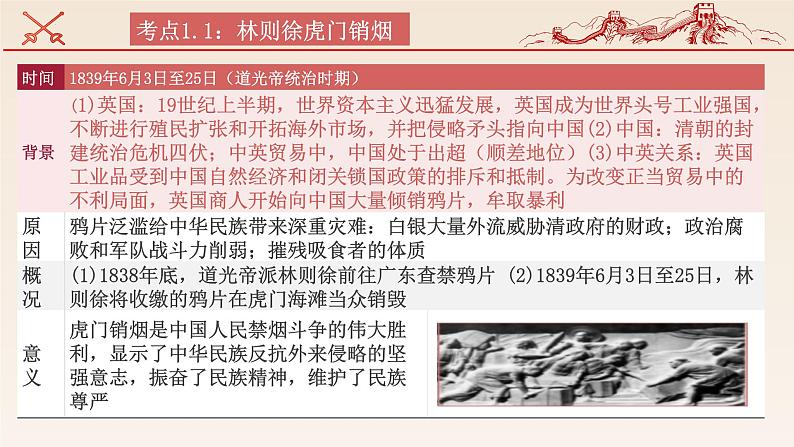 考点1.1：林则徐虎门销烟

| 时间 | 1839年6月3日至25日（道光帝统治时期） |
|---|---|
| 背景 | (1)英国：19世纪上半期，世界资本主义迅猛发展，英国成为世界头号工业强国，不断进行殖民扩张和开拓海外市场，并把侵略矛头指向中国(2)中国：清朝的封建统治危机四伏；中英贸易中，中国处于出超（顺差地位）(3)中英关系：英国工业品受到中国自然经济和闭关锁国政策的排斥和抵制。为改变正当贸易中的不利局面，英国商人开始向中国大量倾销鸦片，牟取暴利 |
| 原因 | 鸦片泛滥给中华民族带来深重灾难：白银大量外流威胁清政府的财政；政治腐败和军队战斗力削弱；摧残吸食者的体质 |
| 概况 | (1)1838年底，道光帝派林则徐前往广东查禁鸦片 (2)1839年6月3日至25日，林则徐将收缴的鸦片在虎门海滩当众销毁 |
| 意义 | 虎门销烟是中国人民禁烟斗争的伟大胜利，显示了中华民族反抗外来侵略的坚强意志，振奋了民族精神，维护了民族尊严 |